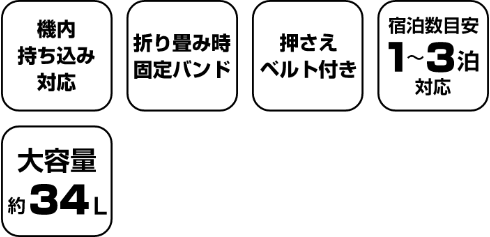 機内
持ち込み
対応

折り畳み時
固定バンド

押さえ
ベルト付き

宿泊数目安
1~3泊
対応

大容量
約34L